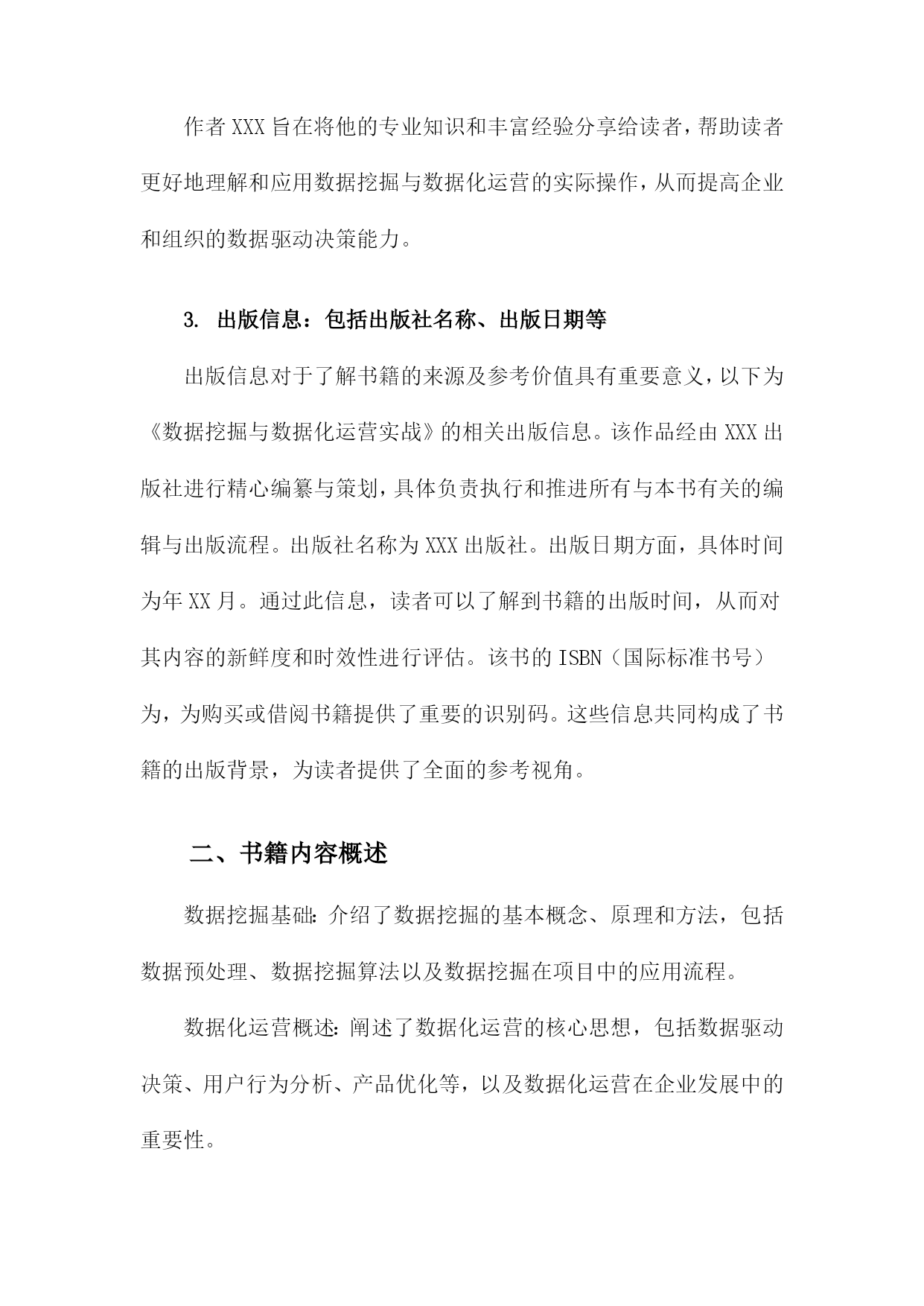 作者XXX旨在将他的专业知识和丰富经验分享给读者，帮助读者更好地理解和应用数据挖掘与数据化运营的实际操作，从而提高企业和组织的数据驱动决策能力。

3. 出版信息：包括出版社名称、出版日期等

出版信息对于了解书籍的来源及参考价值具有重要意义，以下为《数据挖掘与数据化运营实战》的相关出版信息。该作品经由XXX出版社进行精心编纂与策划，具体负责执行和推进所有与本书有关的编辑与出版流程。出版社名称为XXX出版社。出版日期方面，具体时间为年XX月。通过此信息，读者可以了解到书籍的出版时间，从而对其内容的新鲜度和时效性进行评估。该书的ISBN（国际标准书号）为，为购买或借阅书籍提供了重要的识别码。这些信息共同构成了书籍的出版背景，为读者提供了全面的参考视角。

二、书籍内容概述

数据挖掘基础：介绍了数据挖掘的基本概念、原理和方法，包括数据预处理、数据挖掘算法以及数据挖掘在项目中的应用流程。

数据化运营概述：阐述了数据化运营的核心思想，包括数据驱动决策、用户行为分析、产品优化等，以及数据化运营在企业发展中的重要性。